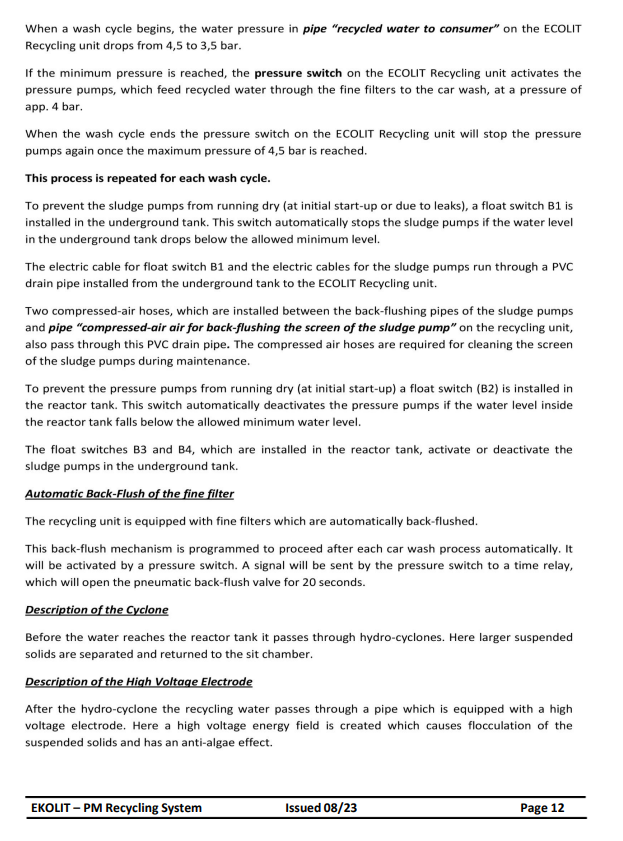 When a wash cycle begins, the water pressure in pipe "recycled water to consumer" on the ECOLIT Recycling unit drops from 4,5 to 3,5 bar.

If the minimum pressure is reached, the pressure switch on the ECOLIT Recycling unit activates the pressure pumps, which feed recycled water through the fine filters to the car wash, at a pressure of app. 4 bar.

When the wash cycle ends the pressure switch on the ECOLIT Recycling unit will stop the pressure pumps again once the maximum pressure of 4,5 bar is reached.

This process is repeated for each wash cycle.

To prevent the sludge pumps from running dry (at initial start-up or due to leaks), a float switch B1 is installed in the underground tank. This switch automatically stops the sludge pumps if the water level in the underground tank drops below the allowed minimum level.

The electric cable for float switch B1 and the electric cables for the sludge pumps run through a PVC drain pipe installed from the underground tank to the ECOLIT Recycling unit.

Two compressed-air hoses, which are installed between the back-flushing pipes of the sludge pumps and pipe "compressed-air air for back-flushing the screen of the sludge pump" on the recycling unit, also pass through this PVC drain pipe. The compressed air hoses are required for cleaning the screen of the sludge pumps during maintenance.

To prevent the pressure pumps from running dry (at initial start-up) a float switch (B2) is installed in the reactor tank. This switch automatically deactivates the pressure pumps if the water level inside the reactor tank falls below the allowed minimum water level.

The float switches B3 and B4, which are installed in the reactor tank, activate or deactivate the sludge pumps in the underground tank.

Automatic Back-Flush of the fine filter

The recycling unit is equipped with fine filters which are automatically back-flushed.

This back-flush mechanism is programmed to proceed after each car wash process automatically. It will be activated by a pressure switch. A signal will be sent by the pressure switch to a time relay, which will open the pneumatic back-flush valve for 20 seconds.

Description of the Cyclone

Before the water reaches the reactor tank it passes through hydro-cyclones. Here larger suspended solids are separated and returned to the sit chamber.

Description of the High Voltage Electrode

After the hydro-cyclone the recycling water passes through a pipe which is equipped with a high voltage electrode. Here a high voltage energy field is created which causes flocculation of the suspended solids and has an anti-algae effect.

EKOLIT – PM Recycling System Issued 08/23 Page 12